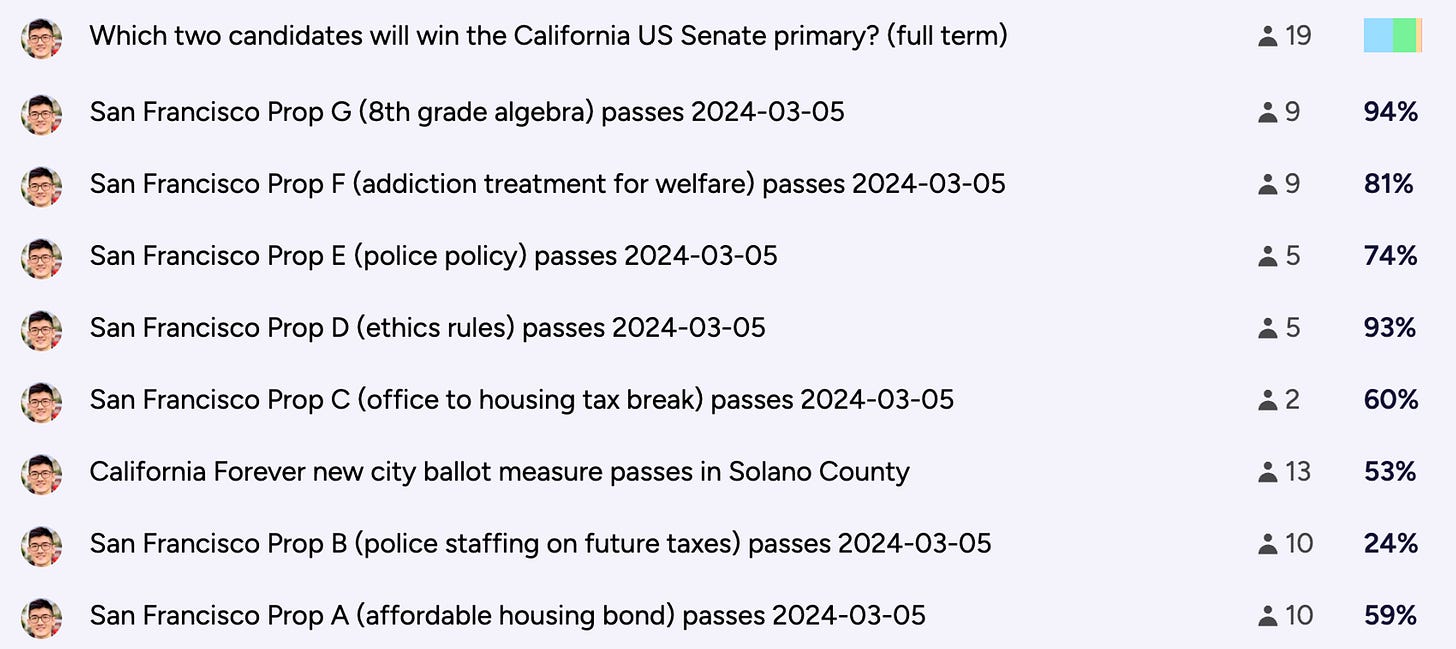 Which two candidates will win the California US Senate primary? (full term) 19

San Francisco Prop G (8th grade algebra) passes 2024-03-05 9 94%

San Francisco Prop F (addiction treatment for welfare) passes 2024-03-05 9 81%

San Francisco Prop E (police policy) passes 2024-03-05 5 74%

San Francisco Prop D (ethics rules) passes 2024-03-05 5 93%

San Francisco Prop C (office to housing tax break) passes 2024-03-05 2 60%

California Forever new city ballot measure passes in Solano County 13 53%

San Francisco Prop B (police staffing on future taxes) passes 2024-03-05 10 24%

San Francisco Prop A (affordable housing bond) passes 2024-03-05 10 59%